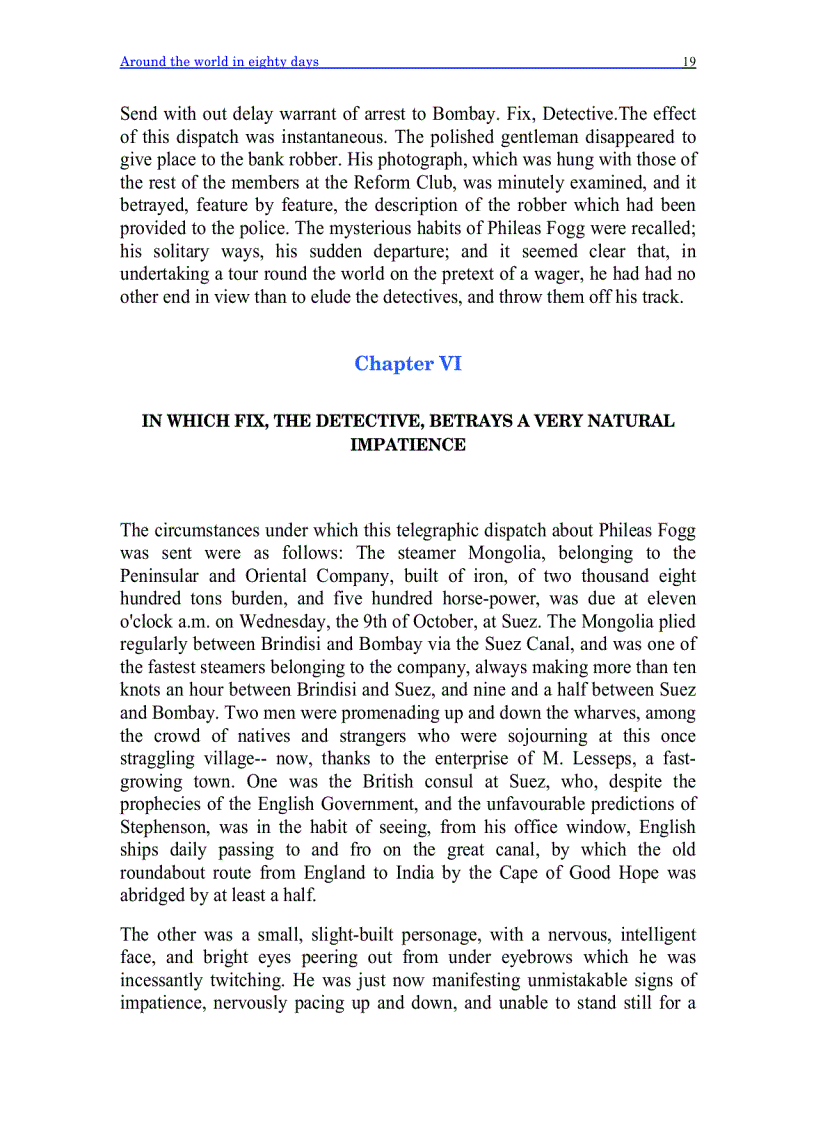 Around the world in eighty days 19

Send with out delay warrant of arrest to Bombay. Fix, Detective.The effect of this dispatch was instantaneous. The polished gentleman disappeared to give place to the bank robber. His photograph, which was hung with those of the rest of the members at the Reform Club, was minutely examined, and it betrayed, feature by feature, the description of the robber which had been provided to the police. The mysterious habits of Phileas Fogg were recalled; his solitary ways, his sudden departure; and it seemed clear that, in undertaking a tour round the world on the pretext of a wager, he had had no other end in view than to elude the detectives, and throw them off his track.

Chapter VI

IN WHICH FIX, THE DETECTIVE, BETRAYS A VERY NATURAL IMPATIENCE

The circumstances under which this telegraphic dispatch about Phileas Fogg was sent were as follows: The steamer Mongolia, belonging to the Peninsular and Oriental Company, built of iron, of two thousand eight hundred tons burden, and five hundred horse-power, was due at eleven o'clock a.m. on Wednesday, the 9th of October, at Suez. The Mongolia plied regularly between Brindisi and Bombay via the Suez Canal, and was one of the fastest steamers belonging to the company, always making more than ten knots an hour between Brindisi and Suez, and nine and a half between Suez and Bombay. Two men were promenading up and down the wharves, among the crowd of natives and strangers who were sojourning at this once straggling village-- now, thanks to the enterprise of M. Lesseps, a fast-growing town. One was the British consul at Suez, who, despite the prophecies of the English Government, and the unfavourable predictions of Stephenson, was in the habit of seeing, from his office window, English ships daily passing to and fro on the great canal, by which the old roundabout route from England to India by the Cape of Good Hope was abridged by at least a half.

The other was a small, slight-built personage, with a nervous, intelligent face, and bright eyes peering out from under eyebrows which he was incessantly twitching. He was just now manifesting unmistakable signs of impatience, nervously pacing up and down, and unable to stand still for a